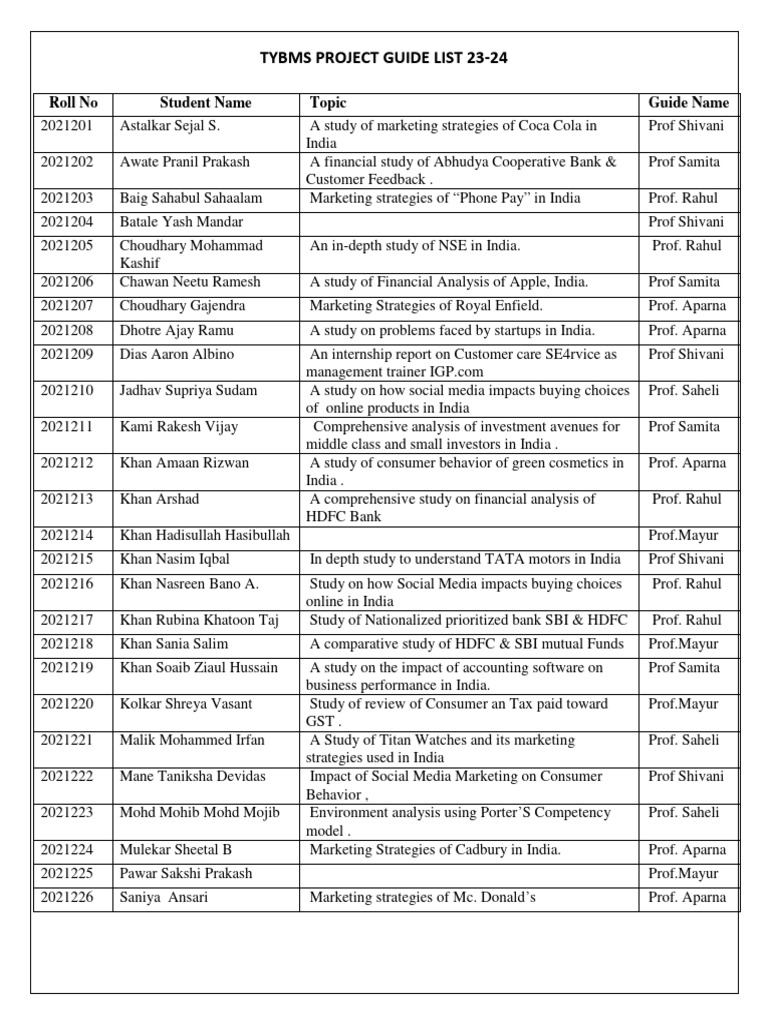 TYBMS PROJECT GUIDE LIST 23-24

| Roll No | Student Name | Topic | Guide Name |
|---|---|---|---|
| 2021201 | Astalkar Sejal S. | A study of marketing strategies of Coca Cola in India | Prof Shivani |
| 2021202 | Awate Pranil Prakash | A financial study of Abhudya Cooperative Bank & Customer Feedback . | Prof Samita |
| 2021203 | Baig Sahabul Sahaalam | Marketing strategies of “Phone Pay” in India | Prof. Rahul |
| 2021204 | Batale Yash Mandar | | Prof Shivani |
| 2021205 | Choudhary Mohammad Kashif | An in-depth study of NSE in India. | Prof. Rahul |
| 2021206 | Chawan Neetu Ramesh | A study of Financial Analysis of Apple, India. | Prof Samita |
| 2021207 | Choudhary Gajendra | Marketing Strategies of Royal Enfield. | Prof. Aparna |
| 2021208 | Dhotre Ajay Ramu | A study on problems faced by startups in India. | Prof. Aparna |
| 2021209 | Dias Aaron Albino | An internship report on Customer care SE4rvice as management trainer IGP.com | Prof Shivani |
| 2021210 | Jadhav Supriya Sudam | A study on how social media impacts buying choices of online products in India | Prof. Saheli |
| 2021211 | Kami Rakesh Vijay | Comprehensive analysis of investment avenues for middle class and small investors in India . | Prof Samita |
| 2021212 | Khan Amaan Rizwan | A study of consumer behavior of green cosmetics in India . | Prof. Aparna |
| 2021213 | Khan Arshad | A comprehensive study on financial analysis of HDFC Bank | Prof. Rahul |
| 2021214 | Khan Hadisullah Hasibullah | | Prof.Mayur |
| 2021215 | Khan Nasim Iqbal | In depth study to understand TATA motors in India | Prof Shivani |
| 2021216 | Khan Nasreen Bano A. | Study on how Social Media impacts buying choices online in India | Prof. Rahul |
| 2021217 | Khan Rubina Khatoon Taj | Study of Nationalized prioritized bank SBI & HDFC | Prof. Rahul |
| 2021218 | Khan Sania Salim | A comparative study of HDFC & SBI mutual Funds | Prof.Mayur |
| 2021219 | Khan Soaib Ziaul Hussain | A study on the impact of accounting software on business performance in India. | Prof Samita |
| 2021220 | Kolkar Shreya Vasant | Study of review of Consumer an Tax paid toward GST . | Prof.Mayur |
| 2021221 | Malik Mohammed Irfan | A Study of Titan Watches and its marketing strategies used in India | Prof. Saheli |
| 2021222 | Mane Taniksha Devidas | Impact of Social Media Marketing on Consumer Behavior , | Prof Shivani |
| 2021223 | Mohd Mohib Mohd Mojib | Environment analysis using Porter’S Competency model . | Prof. Saheli |
| 2021224 | Mulekar Sheetal B | Marketing Strategies of Cadbury in India. | Prof. Aparna |
| 2021225 | Pawar Sakshi Prakash | | Prof.Mayur |
| 2021226 | Saniya Ansari | Marketing strategies of Mc. Donald’s | Prof. Aparna |